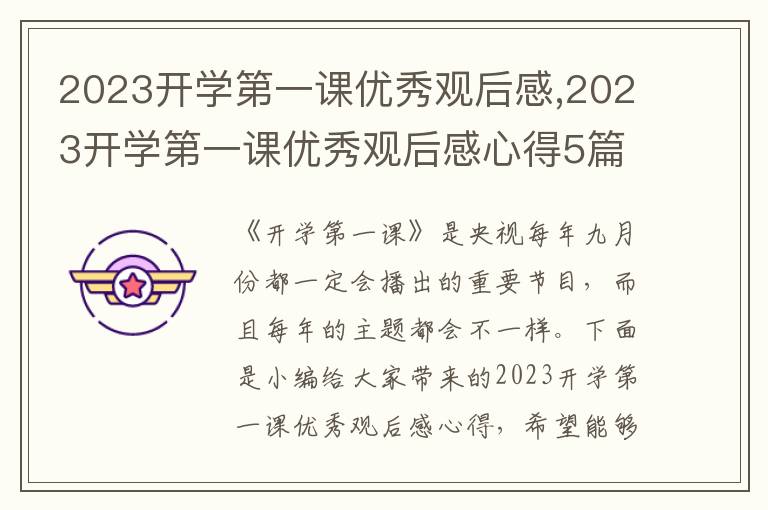 2023开学第一课优秀观后感,2023开学第一课优秀观后感心得5篇

《开学第一课》是央视每年九月份都一定会播出的重要节目，而且每年的主题都会不一样。下面是小编给大家带来的2023开学第一课优秀观后感心得，希望能够